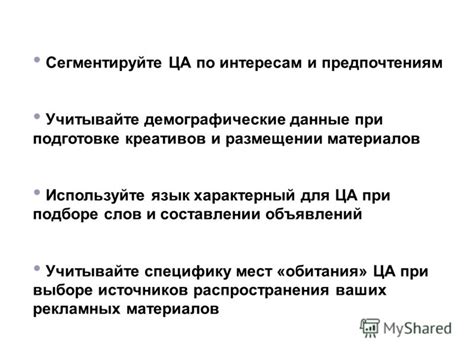 • Сегментируйте ЦА по интересам и предпочтениям

• Учитывайте демографические данные при подготовке креативов и размещении материалов

• Используйте язык характерный для ЦА при подборе слов и составлении объявлений

• Учитывайте специфику мест «обитания» ЦА при выборе источников распространения ваших рекламных материалов

MyShared